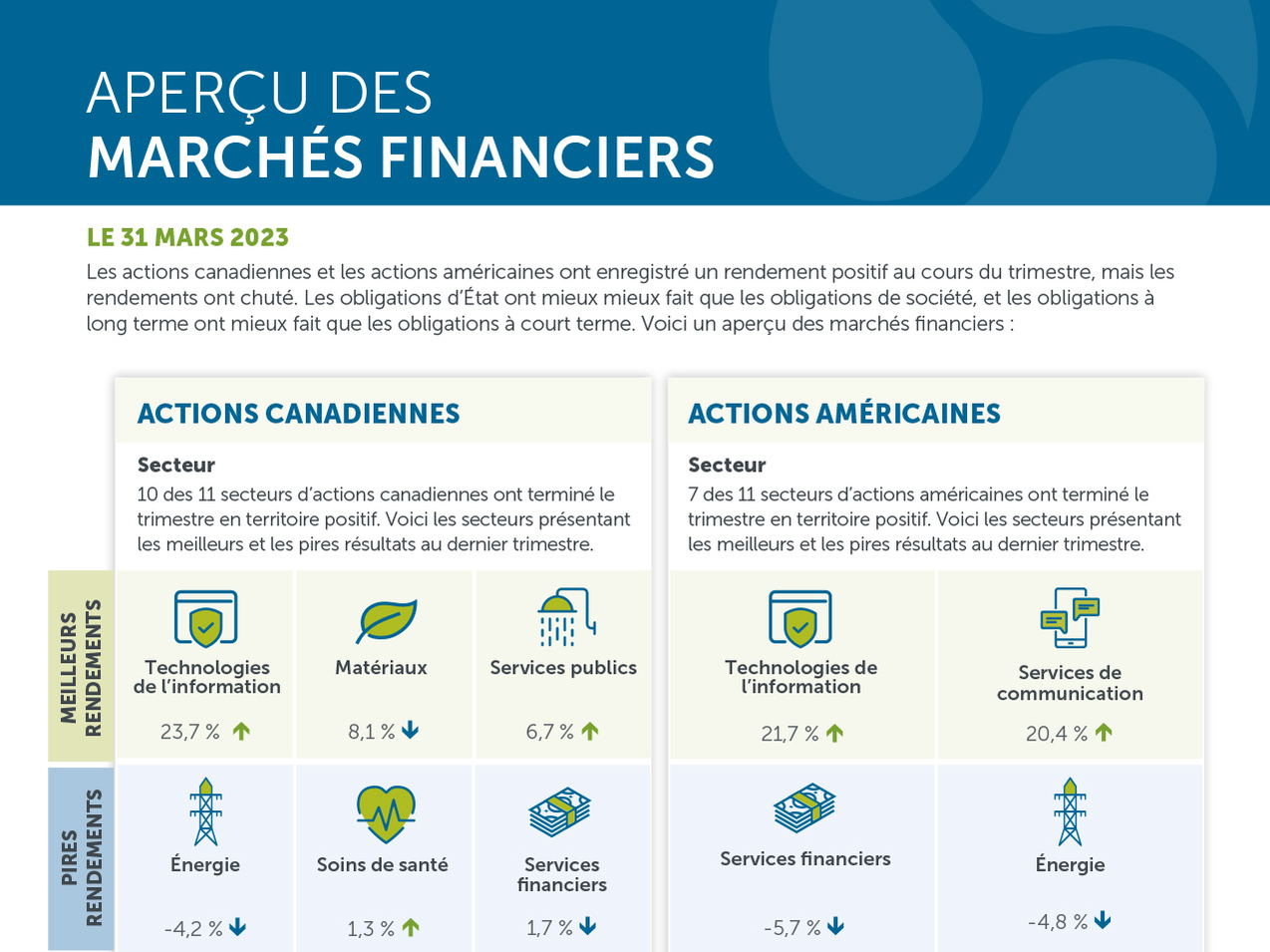 APERÇU DES
MARCHÉS FINANCIERS

LE 31 MARS 2023

Les actions canadiennes et les actions américaines ont enregistré un rendement positif au cours du trimestre, mais les rendements ont chuté. Les obligations d'État ont mieux mieux fait que les obligations de société, et les obligations à long terme ont mieux fait que les obligations à court terme. Voici un aperçu des marchés financiers :

ACTIONS CANADIENNES

Secteur
10 des 11 secteurs d'actions canadiennes ont terminé le trimestre en territoire positif. Voici les secteurs présentant les meilleurs et les pires résultats au dernier trimestre.

MEILLEURS RENDEMENTS

Technologies de l'information
23,7 %

Matériaux
8,1 %

Services publics
6,7 %

PIRES RENDEMENTS

Énergie
-4,2 %

Soins de santé
1,3 %

Services financiers
1,7 %

ACTIONS AMÉRICAINES

Secteur
7 des 11 secteurs d'actions américaines ont terminé le trimestre en territoire positif. Voici les secteurs présentant les meilleurs et les pires résultats au dernier trimestre.

Technologies de l'information
21,7 %

Services de communication
20,4 %

Services financiers
-5,7 %

Énergie
-4,8 %